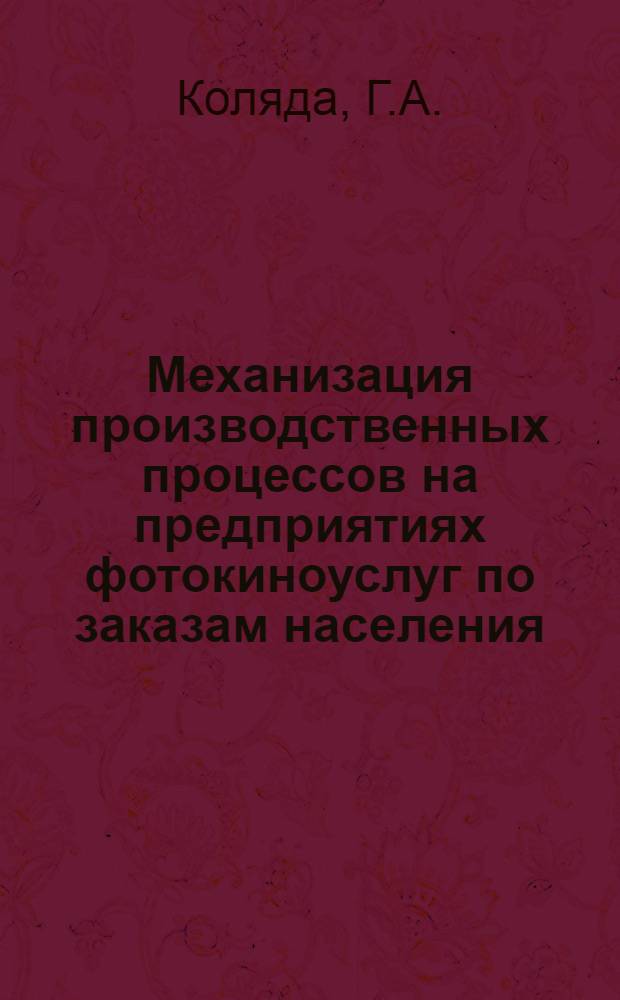 Коляда, Г.А.

Механизация производственных процессов на предприятиях фотокиноуслуг по заказам населения